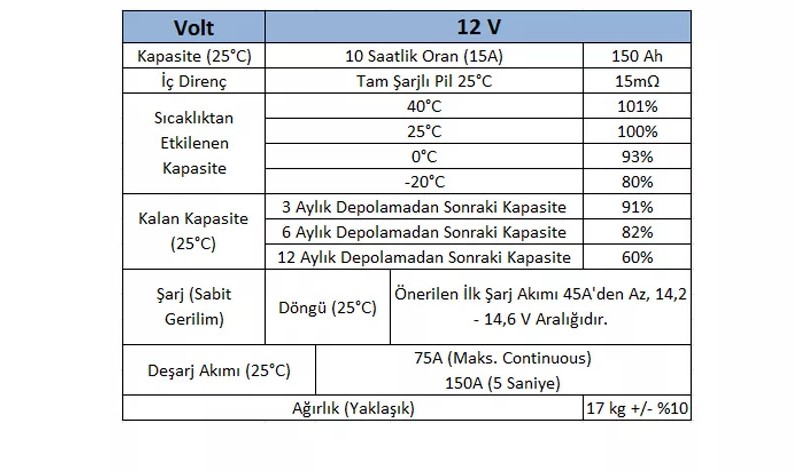 | Volt | 12 V | |
|---|---|---|
| Kapasite (25°C) | 10 Saatlik Oran (15A) | 150 Ah |
| İç Direnç | Tam Şarjlı Pil 25°C | 15mΩ |
| Sıcaklıktan Etkilenen Kapasite | 40°C | 101% |
| | 25°C | 100% |
| | 0°C | 93% |
| | -20°C | 80% |
| Kalan Kapasite (25°C) | 3 Aylık Depolamadan Sonraki Kapasite | 91% |
| | 6 Aylık Depolamadan Sonraki Kapasite | 82% |
| | 12 Aylık Depolamadan Sonraki Kapasite | 60% |
| Şarj (Sabit Gerilim) | Döngü (25°C) | Önerilen İlk Şarj Akımı 45A'den Az, 14,2 - 14,6 V Aralığıdır. |
| Deşarj Akımı (25°C) | 75A (Maks. Continuous) 150A (5 Saniye) | |
| Ağırlık (Yaklaşık) | | 17 kg +/- %10 |